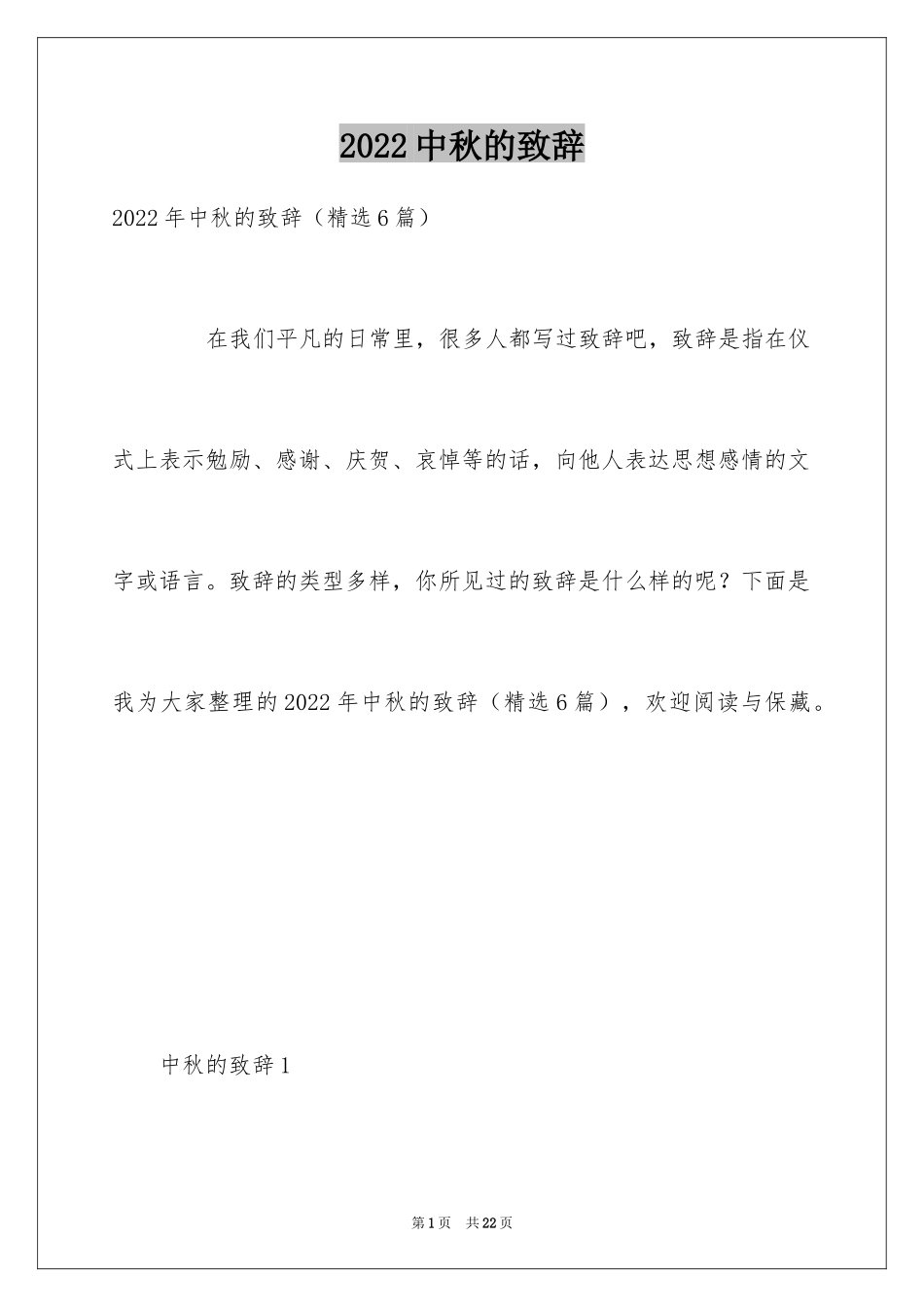 2022 中秋的致辞

2022 年中秋的致辞（精选 6 篇）

在我们平凡的日常里，很多人都写过致辞吧，致辞是指在仪式上表示勉励、感谢、庆贺、哀悼等的话，向他人表达思想感情的文字或语言。致辞的类型多样，你所见过的致辞是什么样的呢？下面是我为大家整理的 2022 年中秋的致辞（精选 6 篇），欢迎阅读与保藏。

中秋的致辞 1

第 1 页　共 22 页